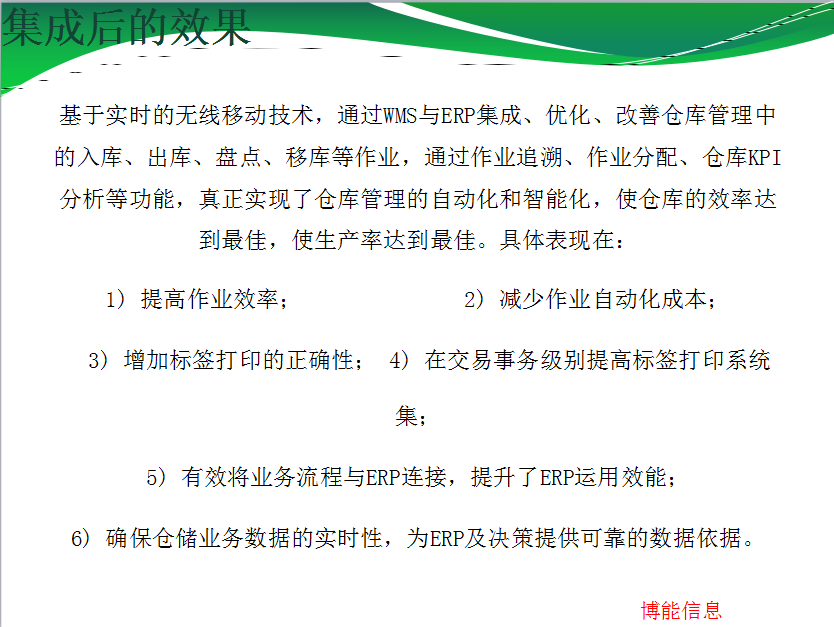 集成后的效果

基于实时的无线移动技术，通过WMS与ERP集成、优化、改善仓库管理中的入库、出库、盘点、移库等作业，通过作业追溯、作业分配、仓库KPI分析等功能，真正实现了仓库管理的自动化和智能化，使仓库的效率达到最佳，使生产率达到最佳。具体表现在：

1）提高作业效率；　　2）减少作业自动化成本；

3）增加标签打印的正确性；　4）在交易事务级别提高标签打印系统集；

5）有效将业务流程与ERP连接，提升了ERP运用效能；

6）确保仓储业务数据的实时性，为ERP及决策提供可靠的数据依据。

博能信息